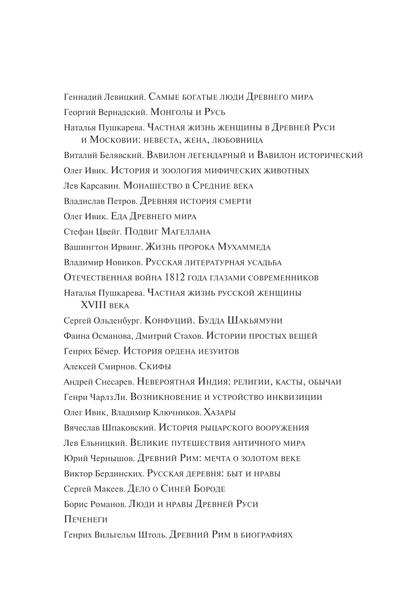 Геннадий Левицкий. Самые богатые люди Древнего мира

Георгий Вернадский. Монголы и Русь

Наталья Пушкарева. Частная жизнь женщины в Древней Руси и Московии: невеста, жена, любовница

Виталий Белявский. Вавилон легендарный и Вавилон исторический

Олег Ивик. История и зоология мифических животных

Лев Карсавин. Монашество в Средние века

Владислав Петров. Древняя история смерти

Олег Ивик. Еда Древнего мира

Стефан Цвейг. Подвиг Магеллана

Вашингтон Ирвинг. Жизнь пророка Мухаммеда

Владимир Новиков. Русская литературная усадьба

Отечественная война 1812 года глазами современников

Наталья Пушкарева. Частная жизнь русской женщины XVIII века

Сергей Ольденбург. Конфуций. Будда Шакьямуни

Фаина Османова, Дмитрий Стахов. Истории простых вещей

Генрих Бёмер. История ордена иезуитов

Алексей Смирнов. Скифы

Андрей Снесарев. Невероятная Индия: религии, касты, обычаи

Генри ЧарлзЛи. Возникновение и устройство инквизиции

Олег Ивик, Владимир Ключников. Хазары

Вячеслав Шпаковский. История рыцарского вооружения

Лев Ельницкий. Великие путешествия античного мира

Юрий Чернышов. Древний Рим: мечта о золотом веке

Виктор Бердинских. Русская деревня: быт и нравы

Сергей Макеев. Дело о Синей Бороде

Борис Романов. Люди и нравы Древней Руси

Печенеги

Генрих Вильгельм Штоль. Древний Рим в биографиях